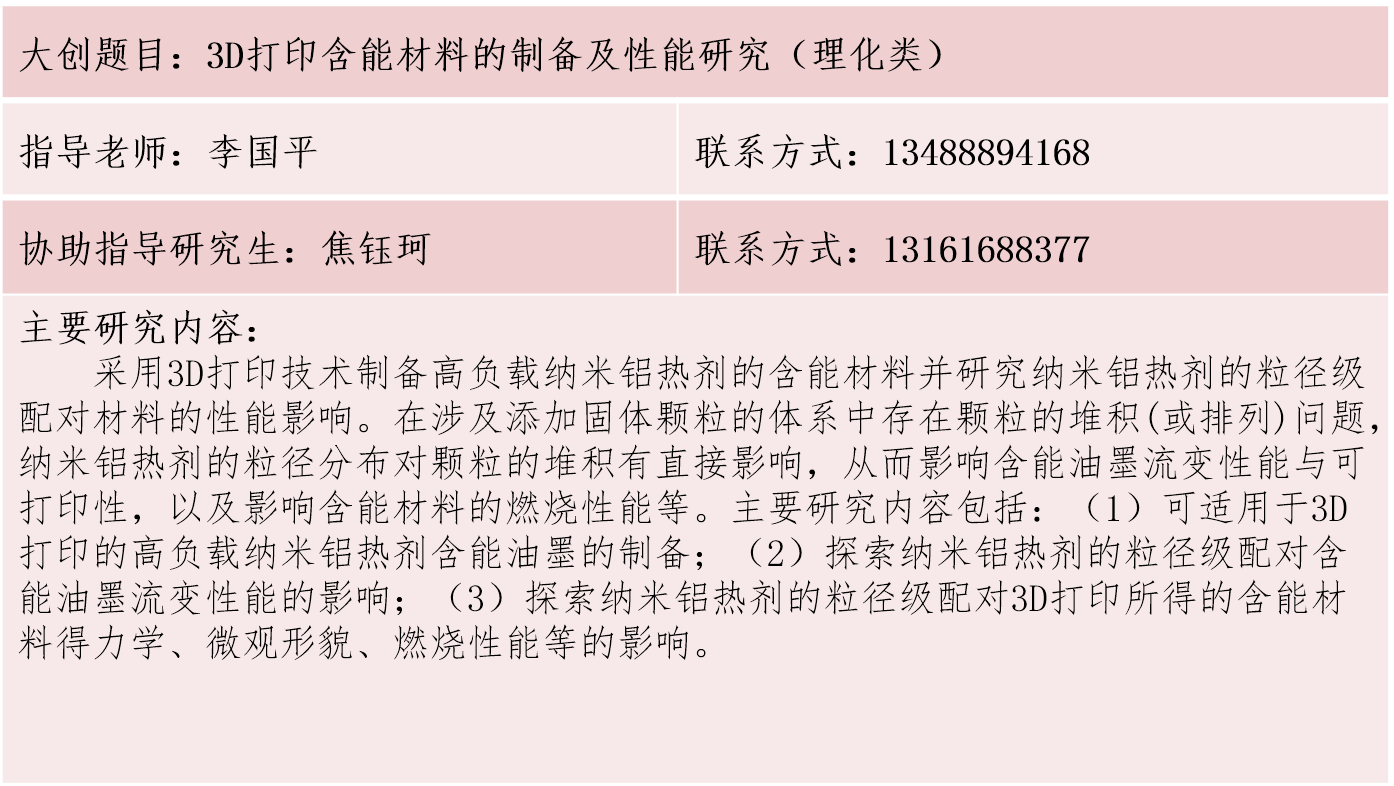 大创题目：3D打印含能材料的制备及性能研究（理化类）

指导老师：李国平

联系方式：13488894168

协助指导研究生：焦钰珂

联系方式：13161688377

主要研究内容：

采用3D打印技术制备高负载纳米铝热剂的含能材料并研究纳米铝热剂的粒径级配对材料的性能影响。在涉及添加固体颗粒的体系中存在颗粒的堆积(或排列)问题，纳米铝热剂的粒径分布对颗粒的堆积有直接影响，从而影响含能油墨流变性能与可打印性，以及影响含能材料的燃烧性能等。主要研究内容包括：（1）可适用于3D打印的高负载纳米铝热剂含能油墨的制备；（2）探索纳米铝热剂的粒径级配对含能油墨流变性能的影响；（3）探索纳米铝热剂的粒径级配对3D打印所得的含能材料得力学、微观形貌、燃烧性能等的影响。